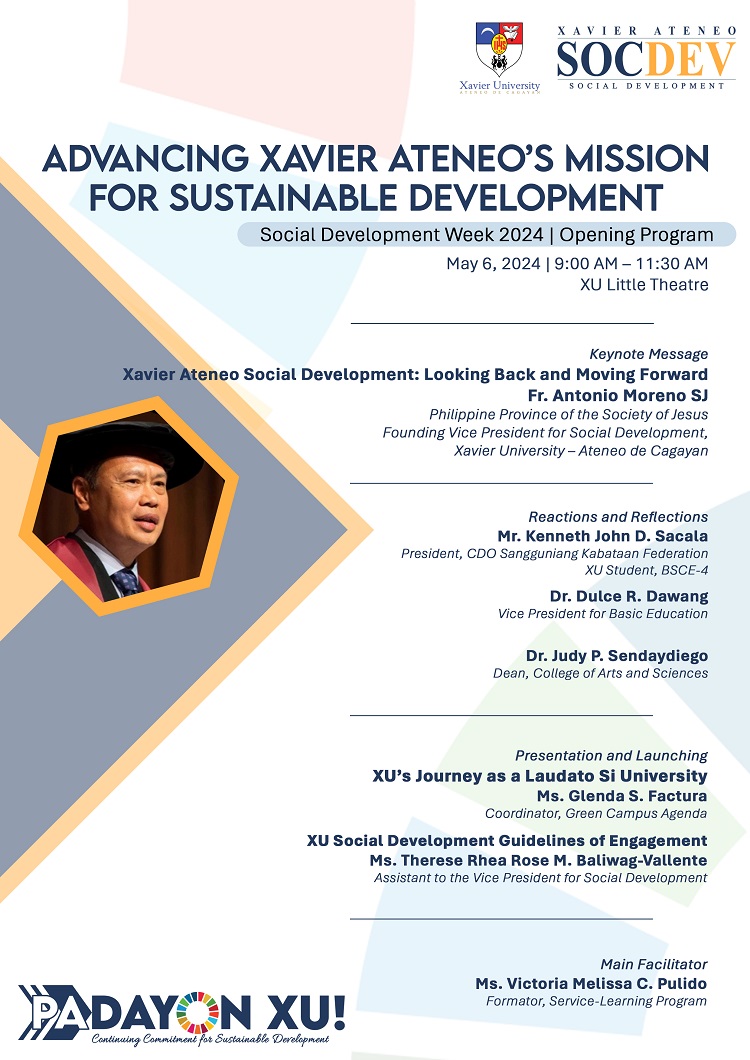 Xavier University
ATENEO DE CAGAYAN

XAVIER ATENEO
SOCDEV
SOCIAL DEVELOPMENT

ADVANCING XAVIER ATENEO'S MISSION FOR SUSTAINABLE DEVELOPMENT

Social Development Week 2024 | Opening Program

May 6, 2024 | 9:00 AM – 11:30 AM
XU Little Theatre

Keynote Message
Xavier Ateneo Social Development: Looking Back and Moving Forward
Fr. Antonio Moreno SJ
Philippine Province of the Society of Jesus
Founding Vice President for Social Development,
Xavier University – Ateneo de Cagayan

Reactions and Reflections
Mr. Kenneth John D. Sacala
President, CDO Sangguniang Kabataan Federation
XU Student, BSCE-4

Dr. Dulce R. Dawang
Vice President for Basic Education

Dr. Judy P. Sendaydiego
Dean, College of Arts and Sciences

Presentation and Launching
XU's Journey as a Laudato Si University
Ms. Glenda S. Factura
Coordinator, Green Campus Agenda

XU Social Development Guidelines of Engagement
Ms. Therese Rhea Rose M. Baliwag-Vallente
Assistant to the Vice President for Social Development

Main Facilitator
Ms. Victoria Melissa C. Pulido
Formator, Service-Learning Program

PADAYON XU!
Continuing Commitment for Sustainable Development